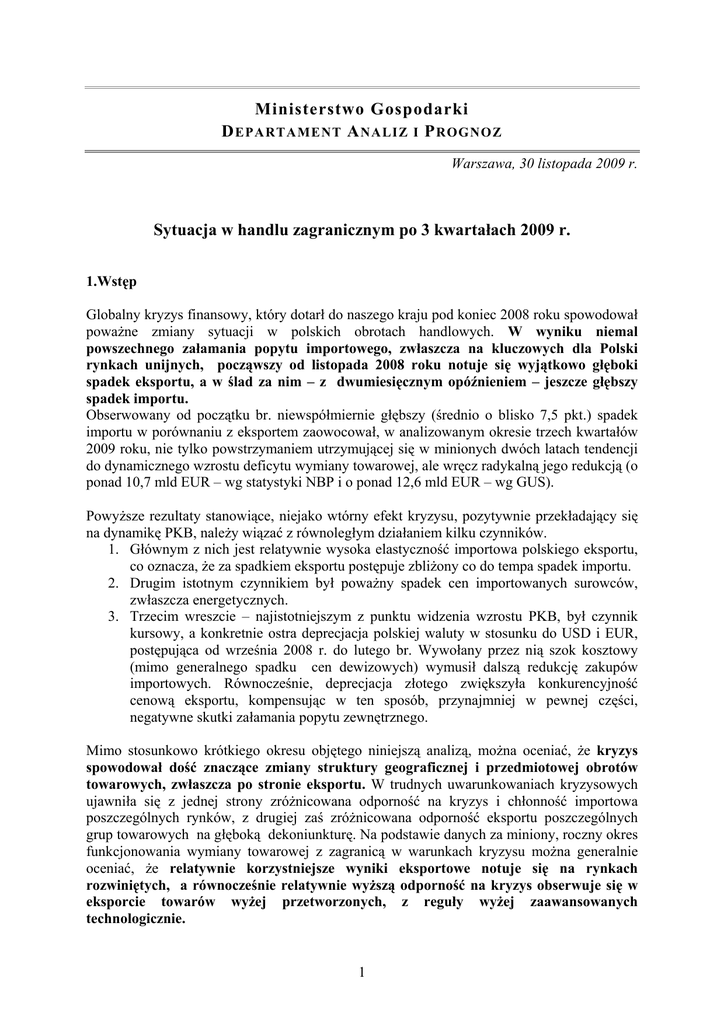 Ministerstwo Gospodarki
DEPARTAMENT ANALIZ I PROGNOZ

Warszawa, 30 listopada 2009 r.

Sytuacja w handlu zagranicznym po 3 kwartałach 2009 r.

1.Wstęp

Globalny kryzys finansowy, który dotarł do naszego kraju pod koniec 2008 roku spowodował poważne zmiany sytuacji w polskich obrotach handlowych. W wyniku niemal powszechnego załamania popytu importowego, zwłaszcza na kluczowych dla Polski rynkach unijnych, począwszy od listopada 2008 roku notuje się wyjątkowo głęboki spadek eksportu, a w ślad za nim – z dwumiesięcznym opóźnieniem – jeszcze głębszy spadek importu.
Obserwowany od początku br. niewspółmiernie głębszy (średnio o blisko 7,5 pkt.) spadek importu w porównaniu z eksportem zaowocował, w analizowanym okresie trzech kwartałów 2009 roku, nie tylko powstrzymaniem utrzymującej się w minionych dwóch latach tendencji do dynamicznego wzrostu deficytu wymiany towarowej, ale wręcz radykalną jego redukcją (o ponad 10,7 mld EUR – wg statystyki NBP i o ponad 12,6 mld EUR – wg GUS).

Powyższe rezultaty stanowiące, niejako wtórny efekt kryzysu, pozytywnie przekładający się na dynamikę PKB, należy wiązać z równoległym działaniem kilku czynników.
1. Głównym z nich jest relatywnie wysoka elastyczność importowa polskiego eksportu, co oznacza, że za spadkiem eksportu postępuje zbliżony co do tempa spadek importu.
2. Drugim istotnym czynnikiem był poważny spadek cen importowanych surowców, zwłaszcza energetycznych.
3. Trzecim wreszcie – najistotniejszym z punktu widzenia wzrostu PKB, był czynnik kursowy, a konkretnie ostra deprecjacja polskiej waluty w stosunku do USD i EUR, postępująca od września 2008 r. do lutego br. Wywołany przez nią szok kosztowy (mimo generalnego spadku cen dewizowych) wymusił dalszą redukcję zakupów importowych. Równocześnie, deprecjacja złotego zwiększyła konkurencyjność cenową eksportu, kompensując w ten sposób, przynajmniej w pewnej części, negatywne skutki załamania popytu zewnętrznego.

Mimo stosunkowo krótkiego okresu objętego niniejszą analizą, można oceniać, że kryzys spowodował dość znaczące zmiany struktury geograficznej i przedmiotowej obrotów towarowych, zwłaszcza po stronie eksportu. W trudnych uwarunkowaniach kryzysowych ujawniła się z jednej strony zróżnicowana odporność na kryzys i chłonność importowa poszczególnych rynków, z drugiej zaś zróżnicowana odporność eksportu poszczególnych grup towarowych na głęboką dekoniunkturę. Na podstawie danych za miniony, roczny okres funkcjonowania wymiany towarowej z zagranicą w warunkach kryzysu można generalnie oceniać, że relatywnie korzystniejsze wyniki eksportowe notuje się na rynkach rozwiniętych, a równocześnie relatywnie wyższą odporność na kryzys obserwuje się w eksporcie towarów wyżej przetworzonych, z reguły wyżej zaawansowanych technologicznie.

1